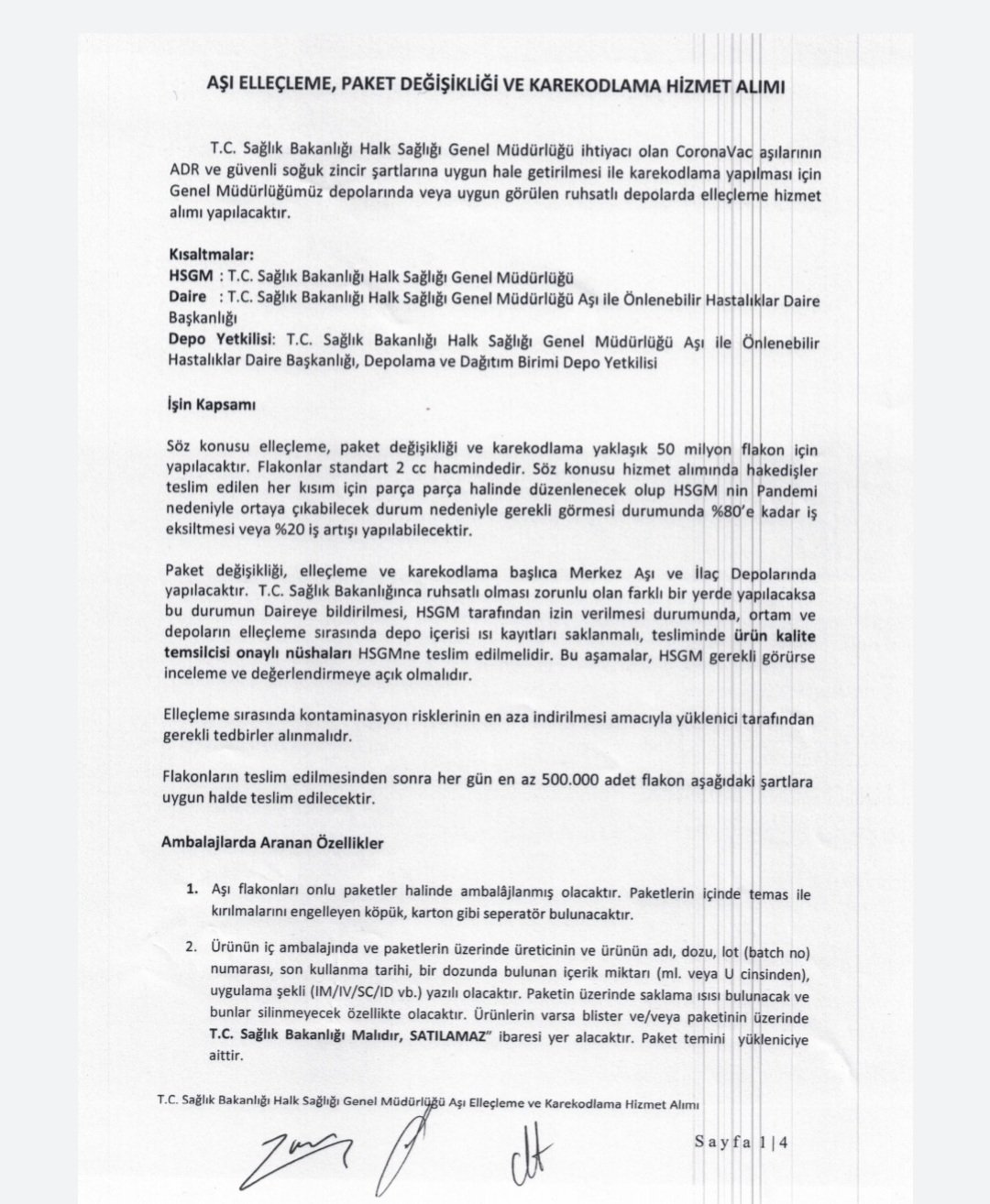 AŞI ELLEÇLEME, PAKET DEĞİŞİKLİĞİ VE KAREKODLAMA HİZMET ALIMI

T.C. Sağlık Bakanlığı Halk Sağlığı Genel Müdürlüğü ihtiyacı olan CoronaVac aşılarının ADR ve güvenli soğuk zincir şartlarına uygun hale getirilmesi ile karekodlama yapılması için Genel Müdürlüğümüz depolarında veya uygun görülen ruhsatlı depolarda elleçleme hizmet alımı yapılacaktır.

Kısaltmalar:
HSGM : T.C. Sağlık Bakanlığı Halk Sağlığı Genel Müdürlüğü
Daire : T.C. Sağlık Bakanlığı Halk Sağlığı Genel Müdürlüğü Aşı ile Önlenebilir Hastalıklar Daire Başkanlığı
Depo Yetkilisi: T.C. Sağlık Bakanlığı Halk Sağlığı Genel Müdürlüğü Aşı ile Önlenebilir Hastalıklar Daire Başkanlığı, Depolama ve Dağıtım Birimi Depo Yetkilisi

İşin Kapsamı

Söz konusu elleçleme, paket değişikliği ve karekodlama yaklaşık 50 milyon flakon için yapılacaktır. Flakonlar standart 2 cc hacmindedir. Söz konusu hizmet alımında hakedişler teslim edilen her kısım için parça parça halinde düzenlenecek olup HSGM nin Pandemi nedeniyle ortaya çıkabilecek durum nedeniyle gerekli görmesi durumunda %80'e kadar iş eksiltmesi veya %20 iş artışı yapılabilecektir.

Paket değişikliği, elleçleme ve karekodlama başlıca Merkez Aşı ve İlaç Depolarında yapılacaktır. T.C. Sağlık Bakanlığınca ruhsatlı olması zorunlu olan farklı bir yerde yapılacaksa bu durumun Daireye bildirilmesi, HSGM tarafından izin verilmesi durumunda, ortam ve depoların elleçleme sırasında depo içerisi ısı kayıtları saklanmalı, tesliminde ürün kalite temsilcisi onaylı nüshaları HSGMne teslim edilmelidir. Bu aşamalar, HSGM gerekli görürse inceleme ve değerlendirmeye açık olmalıdır.

Elleçleme sırasında kontaminasyon risklerinin en aza indirilmesi amacıyla yüklenici tarafından gerekli tedbirler alınmalıdır.

Flakonların teslim edilmesinden sonra her gün en az 500.000 adet flakon aşağıdaki şartlara uygun halde teslim edilecektir.

Ambalajlarda Aranan Özellikler

1. Aşı flakonları onlu paketler halinde ambalâjlanmış olacaktır. Paketlerin içinde temas ile kırılmalarını engelleyen köpük, karton gibi seperatör bulunacaktır.

2. Ürünün iç ambalajında ve paketlerin üzerinde üreticinin ve ürünün adı, dozu, lot (batch no) numarası, son kullanma tarihi, bir dozunda bulunan içerik miktarı (ml. veya U cinsinden), uygulama şekli (IM/IV/SC/ID vb.) yazılı olacaktır. Paketin üzerinde saklama ısısı bulunacak ve bunlar silinmeyecek özellikte olacaktır. Ürünlerin varsa blister ve/veya paketinin üzerinde T.C. Sağlık Bakanlığı Malıdır, SATILAMAZ" ibaresi yer alacaktır. Paket temini yükleniciye aittir.

T.C. Sağlık Bakanlığı Halk Sağlığı Genel Müdürlüğü Aşı Elleçleme ve Karekodlama Hizmet Alımı

Sayfa 1|4